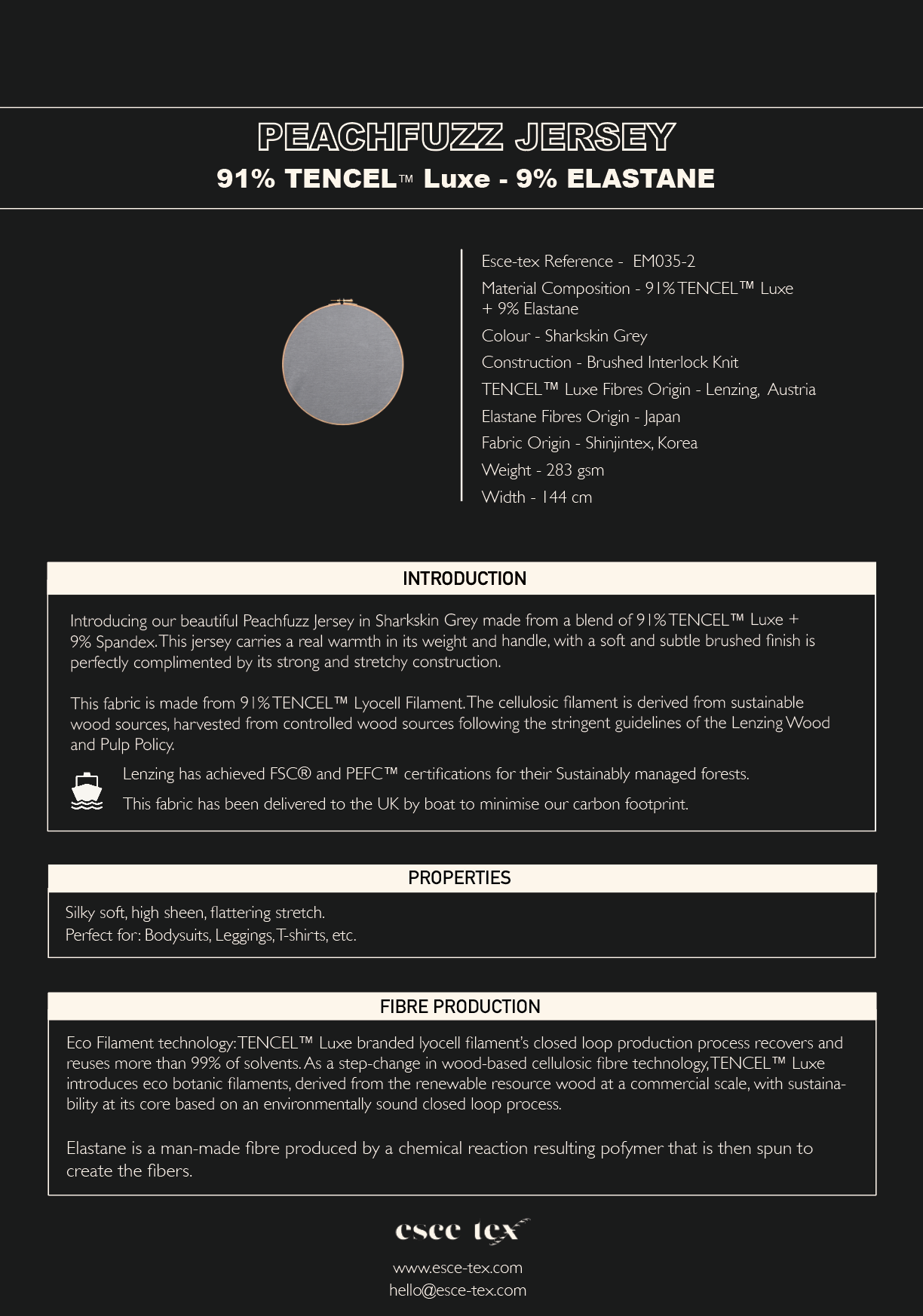 PEACHFUZZ JERSEY

91% TENCEL™ Luxe - 9% ELASTANE

Esce-tex Reference - EM035-2

Material Composition - 91% TENCEL™ Luxe + 9% Elastane

Colour - Sharkskin Grey

Construction - Brushed Interlock Knit

TENCEL™ Luxe Fibres Origin - Lenzing, Austria

Elastane Fibres Origin - Japan

Fabric Origin - Shinjintex, Korea

Weight - 283 gsm

Width - 144 cm

INTRODUCTION

Introducing our beautiful Peachfuzz Jersey in Sharkskin Grey made from a blend of 91% TENCEL™ Luxe + 9% Spandex. This jersey carries a real warmth in its weight and handle, with a soft and subtle brushed finish is perfectly complimented by its strong and stretchy construction.

This fabric is made from 91% TENCEL™ Lyocell Filament. The cellulosic filament is derived from sustainable wood sources, harvested from controlled wood sources following the stringent guidelines of the Lenzing Wood and Pulp Policy.

Lenzing has achieved FSC® and PEFC™ certifications for their Sustainably managed forests.

This fabric has been delivered to the UK by boat to minimise our carbon footprint.

PROPERTIES

Silky soft, high sheen, flattering stretch.
Perfect for: Bodysuits, Leggings, T-shirts, etc.

FIBRE PRODUCTION

Eco Filament technology: TENCEL™ Luxe branded lyocell filament's closed loop production process recovers and reuses more than 99% of solvents. As a step-change in wood-based cellulosic fibre technology, TENCEL™ Luxe introduces eco botanic filaments, derived from the renewable resource wood at a commercial scale, with sustainability at its core based on an environmentally sound closed loop process.

Elastane is a man-made fibre produced by a chemical reaction resulting pofymer that is then spun to create the fibers.

esce tex

www.esce-tex.com
hello@esce-tex.com